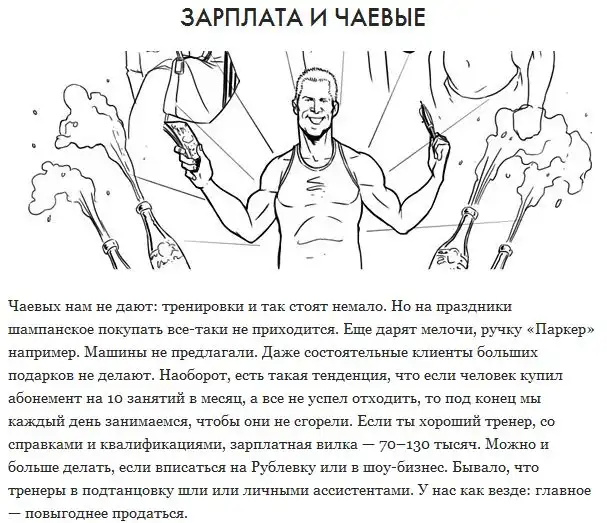 ЗАРПЛАТА И ЧАЕВЫЕ

Чаевых нам не дают: тренировки и так стоят немало. Но на праздники шампанское покупать все-таки не приходится. Еще дарят мелочи, ручку «Паркер» например. Машины не предлагали. Даже состоятельные клиенты больших подарков не делают. Наоборот, есть такая тенденция, что если человек купил абонемент на 10 занятий в месяц, а все не успел отходить, то под конец мы каждый день занимаемся, чтобы они не сгорели. Если ты хороший тренер, со справками и квалификациями, зарплатная вилка — 70–130 тысяч. Можно и больше делать, если вписаться на Рублевку или в шоу-бизнес. Бывало, что тренеры в подтанцовку шли или личными ассистентами. У нас как везде: главное — повыгоднее продаться.